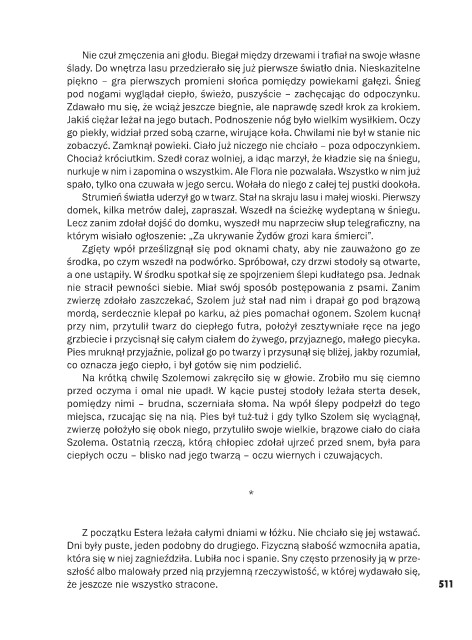 Nie czuł zmęczenia ani głodu. Biegał między drzewami i trafiał na swoje własne ślady. Do wnętrza lasu przedzierało się już pierwsze światło dnia. Nieskazitelne piękno – gra pierwszych promieni słońca pomiędzy powiekami gałęzi. Śnieg pod nogami wyglądał ciepło, świeżo, puszyście – zachęcając do odpoczynku. Zdawało mu się, że wciąż jeszcze biegnie, ale naprawdę szedł krok za krokiem. Jakiś ciężar leżał na jego butach. Podnoszenie nóg było wielkim wysiłkiem. Oczy go piekły, widział przed sobą czarne, wirujące koła. Chwilami nie był w stanie nic zobaczyć. Zamknął powieki. Ciało już niczego nie chciało – poza odpoczynkiem. Chociaż króciutkim. Szedł coraz wolniej, a idąc marzył, że kładzie się na śniegu, nurkuje w nim i zapomina o wszystkim. Ale Flora nie pozwalała. Wszystko w nim już spało, tylko ona czuwała w jego sercu. Wołała do niego z całej tej pustki dookoła.

Strumień światła uderzył go w twarz. Stał na skraju lasu i małej wioski. Pierwszy domek, kilka metrów dalej, zapraszał. Wszedł na ścieżkę wydeptaną w śniegu. Lecz zanim zdołał dojść do domku, wyszedł mu naprzeciw słup telegraficzny, na którym wisiało ogłoszenie: „Za ukrywanie Żydów grozi kara śmierci".

Zgięty wpół prześlizgnął się pod oknami chaty, aby nie zauważono go ze środka, po czym wszedł na podwórko. Spróbował, czy drzwi stodoły są otwarte, a one ustąpiły. W środku spotkał się ze spojrzeniem ślepi kudłatego psa. Jednak nie stracił pewności siebie. Miał swój sposób postępowania z psami. Zanim zwierzę zdołało zaszczekać, Szolem już stał nad nim i drapał go pod brązową mordą, serdecznie klepał po karku, aż pies pomachał ogonem. Szolem kucnął przy nim, przytulił twarz do ciepłego futra, położył zesztywniałe ręce na jego grzbiecie i przycisnął się całym ciałem do żywego, przyjaznego, małego piecyka. Pies mruknął przyjaźnie, polizał go po twarzy i przysunął się bliżej, jakby rozumiał, co oznacza jego ciepło, i był gotów się nim podzielić.

Na krótką chwilę Szolemowi zakręciło się w głowie. Zrobiło mu się ciemno przed oczyma i omal nie upadł. W kącie pustej stodoły leżała sterta desek, pomiędzy nimi – brudna, sczerniała słoma. Na wpół ślepy podpełzł do tego miejsca, rzucając się na nią. Pies był tuż-tuż i gdy tylko Szolem się wyciągnął, zwierzę położyło się obok niego, przytuliło swoje wielkie, brązowe ciało do ciała Szolema. Ostatnią rzeczą, którą chłopiec zdołał ujrzeć przed snem, była para ciepłych oczu – blisko nad jego twarzą – oczu wiernych i czuwających.

*

Z początku Estera leżała całymi dniami w łóżku. Nie chciało się jej wstawać. Dni były puste, jeden podobny do drugiego. Fizyczną słabość wzmocniła apatia, która się w niej zagnieździła. Lubiła noc i spanie. Sny często przenosiły ją w przeszłość albo malowały przed nią przyjemną rzeczywistość, w której wydawało się, że jeszcze nie wszystko stracone.

511